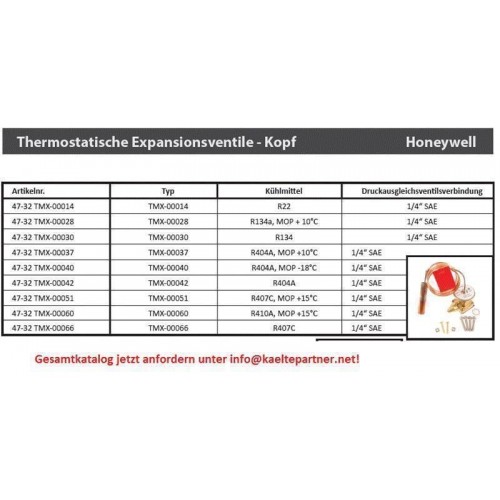 Thermostatische Expansionsventile - Kopf Honeywell

| Artikelnr. | Typ | Kühlmittel | Druckausgleichsventilsverbindung |
|---|---|---|---|
| 47-32 TMX-00014 | TMX-00014 | R22 | 1/4" SAE |
| 47-32 TMX-00028 | TMX-00028 | R134a, MOP + 10°C | 1/4" SAE |
| 47-32 TMX-00030 | TMX-00030 | R134 | 1/4" SAE |
| 47-32 TMX-00037 | TMX-00037 | R404A, MOP +10°C | 1/4" SAE |
| 47-32 TMX-00040 | TMX-00040 | R404A, MOP -18°C | 1/4" SAE |
| 47-32 TMX-00042 | TMX-00042 | R404A | 1/4" SAE |
| 47-32 TMX-00051 | TMX-00051 | R407C, MOP +15°C | 1/4" SAE |
| 47-32 TMX-00060 | TMX-00060 | R410A, MOP +15°C | 1/4" SAE |
| 47-32 TMX-00066 | TMX-00066 | R407C | 1/4" SAE |

Gesamtkatalog jetzt anfordern unter info@kaeltepartner.net!